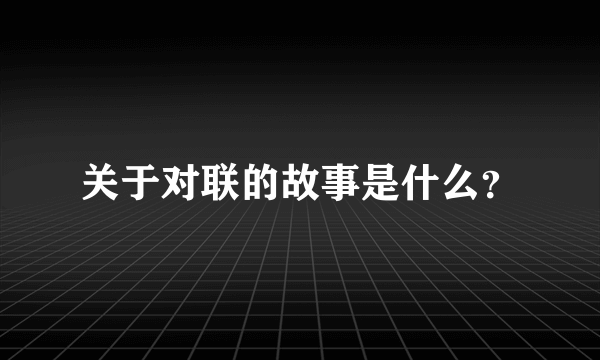 关于对联的故事是什么?